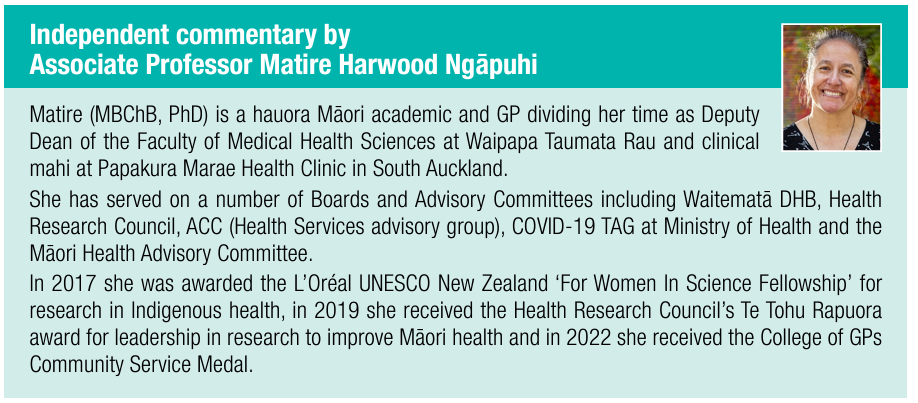 Independent commentary by
Associate Professor Matire Harwood Ngāpuhi

Matire (MBChB, PhD) is a hauora Māori academic and GP dividing her time as Deputy Dean of the Faculty of Medical Health Sciences at Waipapa Taumata Rau and clinical mahi at Papakura Marae Health Clinic in South Auckland.

She has served on a number of Boards and Advisory Committees including Waitematā DHB, Health Research Council, ACC (Health Services advisory group), COVID-19 TAG at Ministry of Health and the Māori Health Advisory Committee.

In 2017 she was awarded the L'Oréal UNESCO New Zealand 'For Women In Science Fellowship' for research in Indigenous health, in 2019 she received the Health Research Council's Te Tohu Rapuora award for leadership in research to improve Māori health and in 2022 she received the College of GPs Community Service Medal.